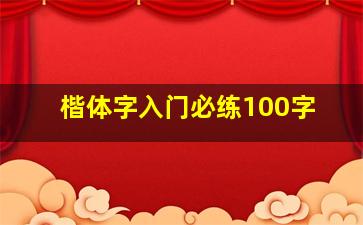 楷体字入门必练100字